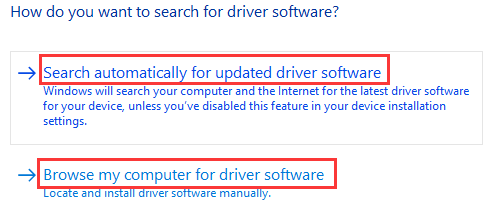 How do you want to search for driver software?

→ Search automatically for updated driver software
Windows will search your computer and the Internet for the latest driver software for your device, unless you've disabled this feature in your device installation settings.

→ Browse my computer for driver software
Locate and install driver software manually.